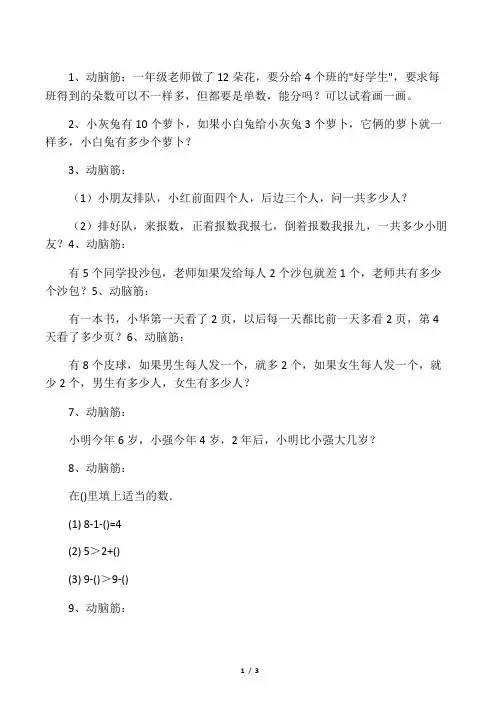 1、动脑筋：一年级老师做了 12 朵花，要分给 4 个班的"好学生"，要求每班得到的朵数可以不一样多，但都要是单数，能分吗？可以试着画一画。

2、小灰兔有 10 个萝卜，如果小白兔给小灰兔 3 个萝卜，它俩的萝卜就一样多，小白兔有多少个萝卜？

3、动脑筋：

（1）小朋友排队，小红前面四个人，后边三个人，问一共多少人？

（2）排好队，来报数，正着报数我报七，倒着报数我报九，一共多少小朋友？4、动脑筋：

有 5 个同学投沙包，老师如果发给每人 2 个沙包就差 1 个，老师共有多少个沙包？5、动脑筋：

有一本书，小华第一天看了 2 页，以后每一天都比前一天多看 2 页，第 4 天看了多少页？6、动脑筋：

有 8 个皮球，如果男生每人发一个，就多 2 个，如果女生每人发一个，就少 2 个，男生有多少人，女生有多少人？

7、动脑筋：

小明今年 6 岁，小强今年 4 岁，2 年后，小明比小强大几岁？

8、动脑筋：

在()里填上适当的数.

(1) 8-1-()=4

(2) 5＞2+()

(3) 9-()＞9-()

9、动脑筋：

1 / 3